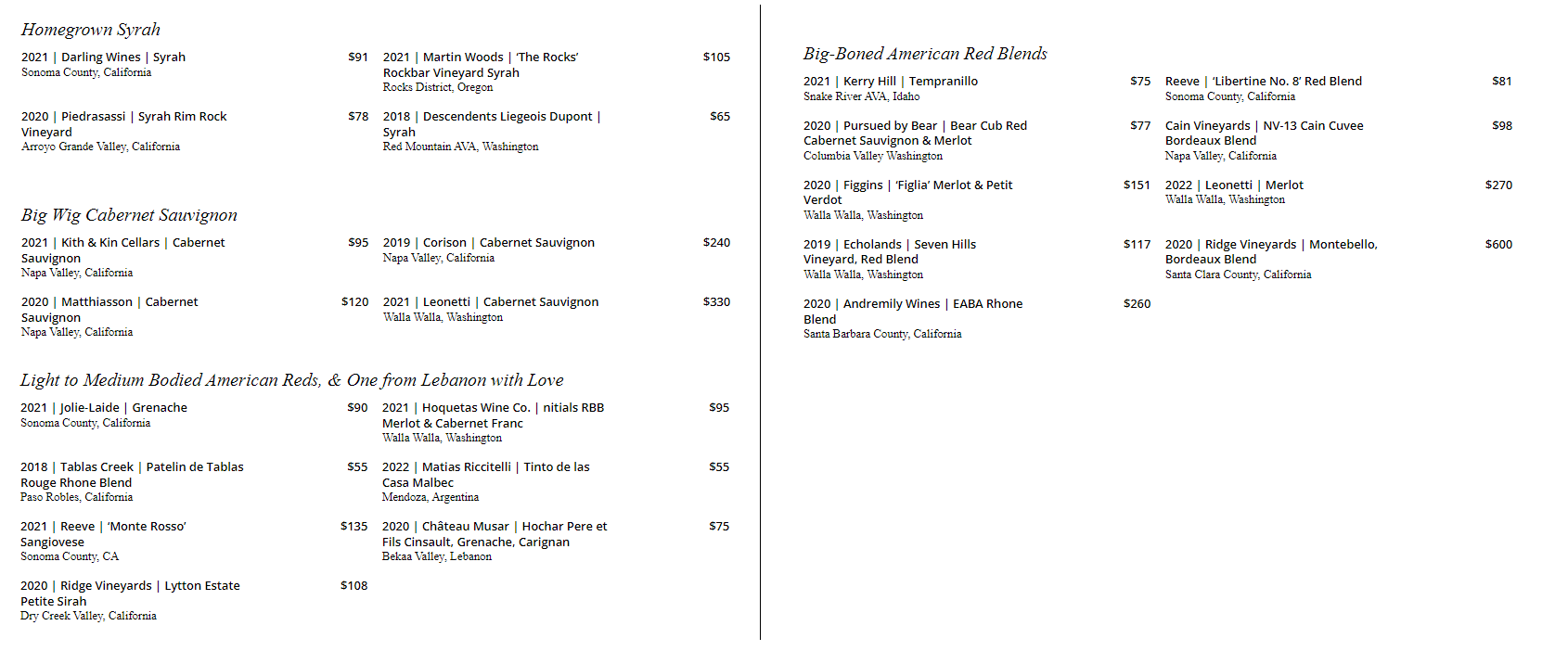 Homegrown Syrah

2021 | Darling Wines | Syrah $91
Sonoma County, California

2020 | Piedrasassi | Syrah Rim Rock Vineyard $78
Arroyo Grande Valley, California

2021 | Martin Woods | 'The Rocks' Rockbar Vineyard Syrah $105
Rocks District, Oregon

2018 | Descendents Liegeois Dupont | Syrah $65
Red Mountain AVA, Washington

Big Wig Cabernet Sauvignon

2021 | Kith & Kin Cellars | Cabernet Sauvignon $95
Napa Valley, California

2020 | Matthiasson | Cabernet Sauvignon $120
Napa Valley, California

2019 | Corison | Cabernet Sauvignon $240
Napa Valley, California

2021 | Leonetti | Cabernet Sauvignon $330
Walla Walla, Washington

Light to Medium Bodied American Reds, & One from Lebanon with Love

2021 | Jolie-Laide | Grenache $90
Sonoma County, California

2018 | Tablas Creek | Patelin de Tablas Rouge Rhone Blend $55
Paso Robles, California

2021 | Reeve | 'Monte Rosso' Sangiovese $135
Sonoma County, CA

2020 | Ridge Vineyards | Lytton Estate Petite Sirah $108
Dry Creek Valley, California

2021 | Hoquetas Wine Co. | nitials RBB Merlot & Cabernet Franc $95
Walla Walla, Washington

2022 | Matias Riccitelli | Tinto de las Casa Malbec $55
Mendoza, Argentina

2020 | Château Musar | Hochar Pere et Fils Cinsault, Grenache, Carignan $75
Bekaa Valley, Lebanon

Big-Boned American Red Blends

2021 | Kerry Hill | Tempranillo $75
Snake River AVA, Idaho

2020 | Pursued by Bear | Bear Cub Red Cabernet Sauvignon & Merlot $77
Columbia Valley Washington

2020 | Figgins | 'Figlia' Merlot & Petit Verdot $151
Walla Walla, Washington

2019 | Echolands | Seven Hills Vineyard, Red Blend $117
Walla Walla, Washington

2020 | Andremily Wines | EABA Rhone Blend $260
Santa Barbara County, California

Reeve | 'Libertine No. 8' Red Blend $81
Sonoma County, California

Cain Vineyards | NV-13 Cain Cuvee Bordeaux Blend $98
Napa Valley, California

2022 | Leonetti | Merlot $270
Walla Walla, Washington

2020 | Ridge Vineyards | Montebello, Bordeaux Blend $600
Santa Clara County, California